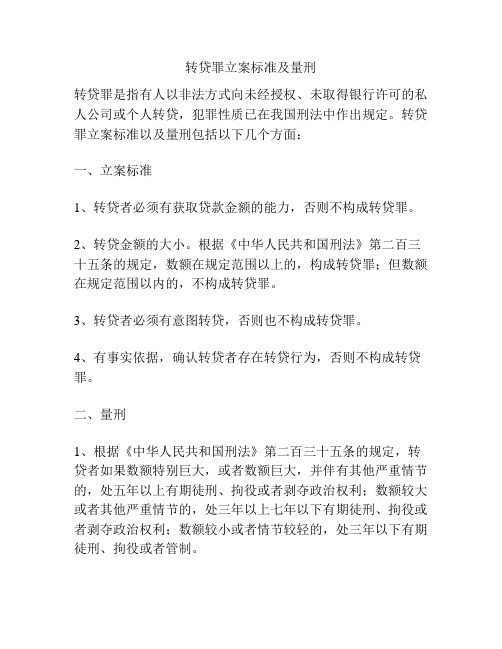 转贷罪立案标准及量刑

转贷罪是指有人以非法方式向未经授权、未取得银行许可的私人公司或个人转贷，犯罪性质已在我国刑法中作出规定。转贷罪立案标准以及量刑包括以下几个方面：

一、立案标准

1、转贷者必须有获取贷款金额的能力，否则不构成转贷罪。

2、转贷金额的大小。根据《中华人民共和国刑法》第二百三十五条的规定，数额在规定范围以上的，构成转贷罪；但数额在规定范围以内的，不构成转贷罪。

3、转贷者必须有意图转贷，否则也不构成转贷罪。

4、有事实依据，确认转贷者存在转贷行为，否则不构成转贷罪。

二、量刑

1、根据《中华人民共和国刑法》第二百三十五条的规定，转贷者如果数额特别巨大，或者数额巨大，并伴有其他严重情节的，处五年以上有期徒刑、拘役或者剥夺政治权利；数额较大或者其他严重情节的，处三年以上七年以下有期徒刑、拘役或者剥夺政治权利；数额较小或者情节较轻的，处三年以下有期徒刑、拘役或者管制。